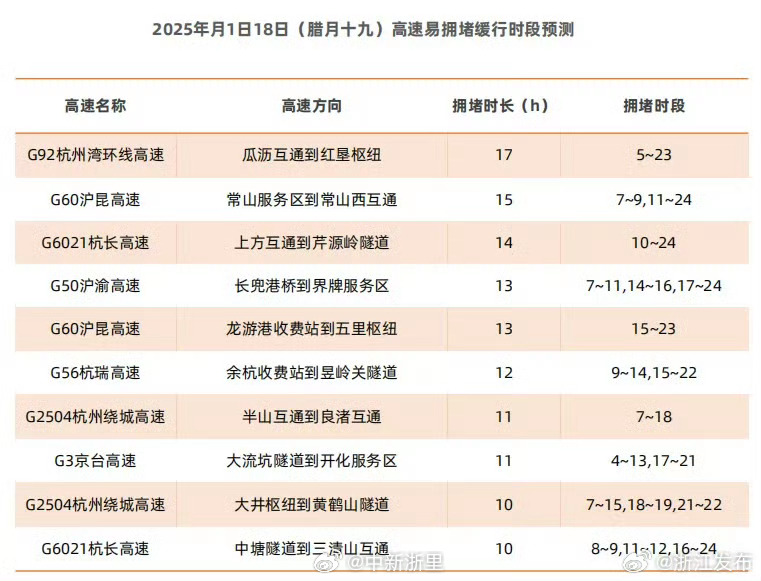 2025年月1日18日（腊月十九）高速易拥堵缓行时段预测

| 高速名称 | 高速方向 | 拥堵时长（h） | 拥堵时段 |
|---|---|---|---|
| G92杭州湾环线高速 | 瓜沥互通到红垦枢纽 | 17 | 5~23 |
| G60沪昆高速 | 常山服务区到常山西互通 | 15 | 7~9,11~24 |
| G6021杭长高速 | 上方互通到芹源岭隧道 | 14 | 10~24 |
| G50沪渝高速 | 长兜港桥到界牌服务区 | 13 | 7~11,14~16,17~24 |
| G60沪昆高速 | 龙游港收费站到五里枢纽 | 13 | 15~23 |
| G56杭瑞高速 | 余杭收费站到昱岭关隧道 | 12 | 9~14,15~22 |
| G2504杭州绕城高速 | 半山互通到良渚互通 | 11 | 7~18 |
| G3京台高速 | 大流坑隧道到开化服务区 | 11 | 4~13,17~21 |
| G2504杭州绕城高速 | 大井枢纽到黄鹤山隧道 | 10 | 7~15,18~19,21~22 |
| G6021杭长高速 | 中塘隧道到三清山互通 | 10 | 8~9,11~12,16~24 |

@中新浙里
@浙江发布